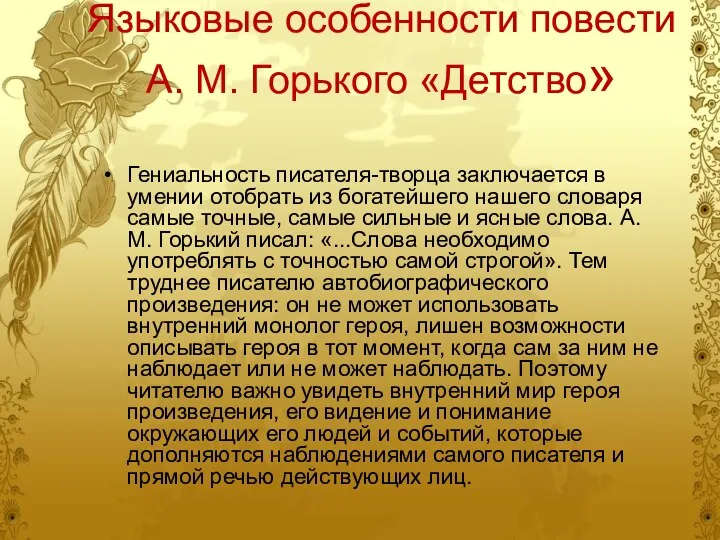 Языковые особенности повести А. М. Горького «Детство»

• Гениальность писателя-творца заключается в умении отобрать из богатейшего нашего словаря самые точные, самые сильные и ясные слова. А. М. Горький писал: «...Слова необходимо употреблять с точностью самой строгой». Тем труднее писателю автобиографического произведения: он не может использовать внутренний монолог героя, лишен возможности описывать героя в тот момент, когда сам за ним не наблюдает или не может наблюдать. Поэтому читателю важно увидеть внутренний мир героя произведения, его видение и понимание окружающих его людей и событий, которые дополняются наблюдениями самого писателя и прямой речью действующих лиц.